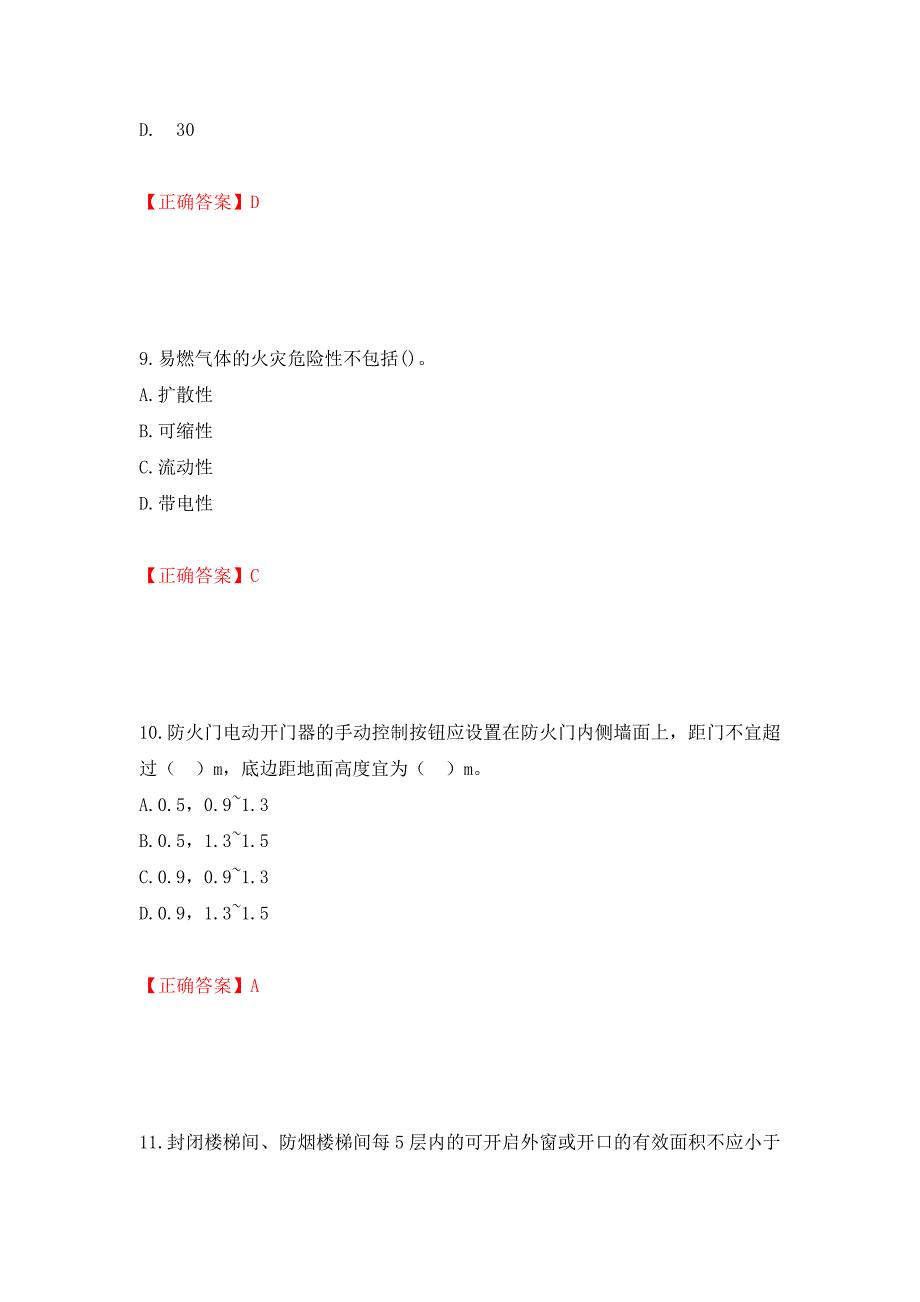 D. 30

【正确答案】D

9.易燃气体的火灾危险性不包括()。
A.扩散性
B.可缩性
C.流动性
D.带电性

【正确答案】C

10.防火门电动开门器的手动控制按钮应设置在防火门内侧墙面上，距门不宜超过（ ）m，底边距地面高度宜为（ ）m。
A.0.5，0.9~1.3
B.0.5，1.3~1.5
C.0.9，0.9~1.3
D.0.9，1.3~1.5

【正确答案】A

11.封闭楼梯间、防烟楼梯间每5层内的可开启外窗或开口的有效面积不应小于